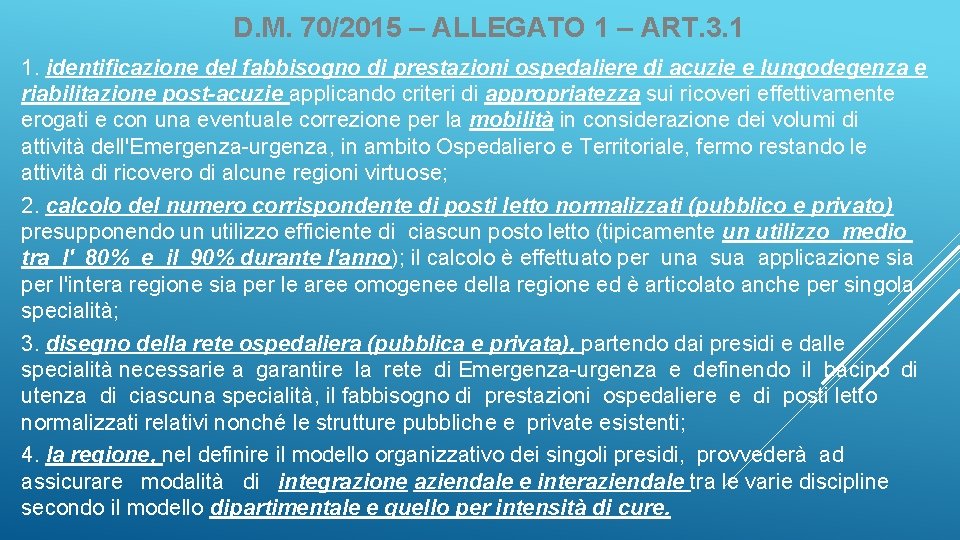 D.M. 70/2015 – ALLEGATO 1 – ART.3.1

1. identificazione del fabbisogno di prestazioni ospedaliere di acuzie e lungodegenza e riabilitazione post-acuzie applicando criteri di appropriatezza sui ricoveri effettivamente erogati e con una eventuale correzione per la mobilità in considerazione dei volumi di attività dell'Emergenza-urgenza, in ambito Ospedaliero e Territoriale, fermo restando le attività di ricovero di alcune regioni virtuose;

2. calcolo del numero corrispondente di posti letto normalizzati (pubblico e privato) presupponendo un utilizzo efficiente di ciascun posto letto (tipicamente un utilizzo medio tra l' 80% e il 90% durante l'anno); il calcolo è effettuato per una sua applicazione sia per l'intera regione sia per le aree omogenee della regione ed è articolato anche per singola specialità;

3. disegno della rete ospedaliera (pubblica e privata), partendo dai presidi e dalle specialità necessarie a garantire la rete di Emergenza-urgenza e definendo il bacino di utenza di ciascuna specialità, il fabbisogno di prestazioni ospedaliere e di posti letto normalizzati relativi nonché le strutture pubbliche e private esistenti;

4. la regione, nel definire il modello organizzativo dei singoli presidi, provvederà ad assicurare modalità di integrazione aziendale e interaziendale tra le varie discipline secondo il modello dipartimentale e quello per intensità di cure.